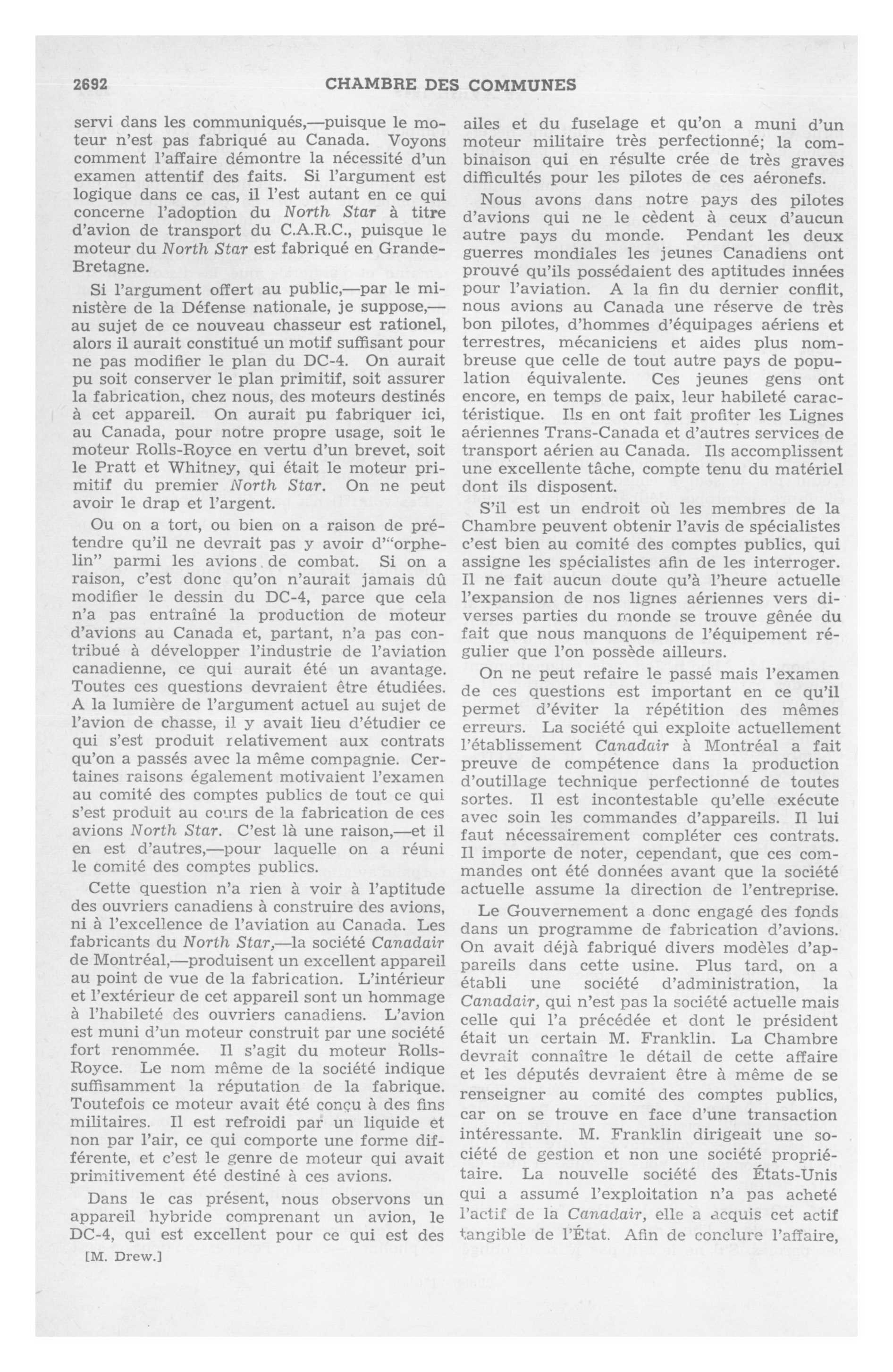 2692 CHAMBRE DES COMMUNES

servi dans les communiqués,—puisque le moteur n'est pas fabriqué au Canada. Voyons comment l'affaire démontre la nécessité d'un examen attentif des faits. Si l'argument est logique dans ce cas, il l'est autant en ce qui concerne l'adoption du North Star à titre d'avion de transport du C.A.R.C., puisque le moteur du North Star est fabriqué en Grande-Bretagne.

Si l'argument offert au public,—par le ministère de la Défense nationale, je suppose,—au sujet de ce nouveau chasseur est rationel, alors il aurait constitué un motif suffisant pour ne pas modifier le plan du DC-4. On aurait pu soit conserver le plan primitif, soit assurer la fabrication, chez nous, des moteurs destinés à cet appareil. On aurait pu fabriquer ici, au Canada, pour notre propre usage, soit le moteur Rolls-Royce en vertu d'un brevet, soit le Pratt et Whitney, qui était le moteur primitif du premier North Star. On ne peut avoir le drap et l'argent.

Ou on a tort, ou bien on a raison de prétendre qu'il ne devrait pas y avoir d'"orphelin" parmi les avions de combat. Si on a raison, c'est donc qu'on n'aurait jamais dû modifier le dessin du DC-4, parce que cela n'a pas entraîné la production de moteur d'avions au Canada et, partant, n'a pas contribué à développer l'industrie de l'aviation canadienne, ce qui aurait été un avantage. Toutes ces questions devraient être étudiées. A la lumière de l'argument actuel au sujet de l'avion de chasse, il y avait lieu d'étudier ce qui s'est produit relativement aux contrats qu'on a passés avec la même compagnie. Certaines raisons également motivaient l'examen au comité des comptes publics de tout ce qui s'est produit au cours de la fabrication de ces avions North Star. C'est là une raison,—et il en est d'autres,—pour laquelle on a réuni le comité des comptes publics.

Cette question n'a rien à voir à l'aptitude des ouvriers canadiens à construire des avions, ni à l'excellence de l'aviation au Canada. Les fabricants du North Star,—la société Canadair de Montréal,—produisent un excellent appareil au point de vue de la fabrication. L'intérieur et l'extérieur de cet appareil sont un hommage à l'habileté des ouvriers canadiens. L'avion est muni d'un moteur construit par une société fort renommée. Il s'agit du moteur Rolls-Royce. Le nom même de la société indique suffisamment la réputation de la fabrique. Toutefois ce moteur avait été conçu à des fins militaires. Il est refroidi par un liquide et non par l'air, ce qui comporte une forme différente, et c'est le genre de moteur qui avait primitivement été destiné à ces avions.

Dans le cas présent, nous observons un appareil hybride comprenant un avion, le DC-4, qui est excellent pour ce qui est des

[M. Drew.]

ailes et du fuselage et qu'on a muni d'un moteur militaire très perfectionné; la combinaison qui en résulte crée de très graves difficultés pour les pilotes de ces aéronefs.

Nous avons dans notre pays des pilotes d'avions qui ne le cèdent à ceux d'aucun autre pays du monde. Pendant les deux guerres mondiales les jeunes Canadiens ont prouvé qu'ils possédaient des aptitudes innées pour l'aviation. A la fin du dernier conflit, nous avions au Canada une réserve de très bon pilotes, d'hommes d'équipages aériens et terrestres, mécaniciens et aides plus nombreuse que celle de tout autre pays de population équivalente. Ces jeunes gens ont encore, en temps de paix, leur habileté caractéristique. Ils en ont fait profiter les Lignes aériennes Trans-Canada et d'autres services de transport aérien au Canada. Ils accomplissent une excellente tâche, compte tenu du matériel dont ils disposent.

S'il est un endroit où les membres de la Chambre peuvent obtenir l'avis de spécialistes c'est bien au comité des comptes publics, qui assigne les spécialistes afin de les interroger. Il ne fait aucun doute qu'à l'heure actuelle l'expansion de nos lignes aériennes vers diverses parties du monde se trouve gênée du fait que nous manquons de l'équipement régulier que l'on possède ailleurs.

On ne peut refaire le passé mais l'examen de ces questions est important en ce qu'il permet d'éviter la répétition des mêmes erreurs. La société qui exploite actuellement l'établissement Canadair à Montréal a fait preuve de compétence dans la production d'outillage technique perfectionné de toutes sortes. Il est incontestable qu'elle exécute avec soin les commandes d'appareils. Il lui faut nécessairement compléter ces contrats. Il importe de noter, cependant, que ces commandes ont été données avant que la société actuelle assume la direction de l'entreprise.

Le Gouvernement a donc engagé des fonds dans un programme de fabrication d'avions. On avait déjà fabriqué divers modèles d'appareils dans cette usine. Plus tard, on a établi une société d'administration, la Canadair, qui n'est pas la société actuelle mais celle qui l'a précédée et dont le président était un certain M. Franklin. La Chambre devrait connaître le détail de cette affaire et les députés devraient être à même de se renseigner au comité des comptes publics, car on se trouve en face d'une transaction intéressante. M. Franklin dirigeait une société de gestion et non une société propriétaire. La nouvelle société des États-Unis qui a assumé l'exploitation n'a pas acheté l'actif de la Canadair, elle a acquis cet actif tangible de l'État. Afin de conclure l'affaire,